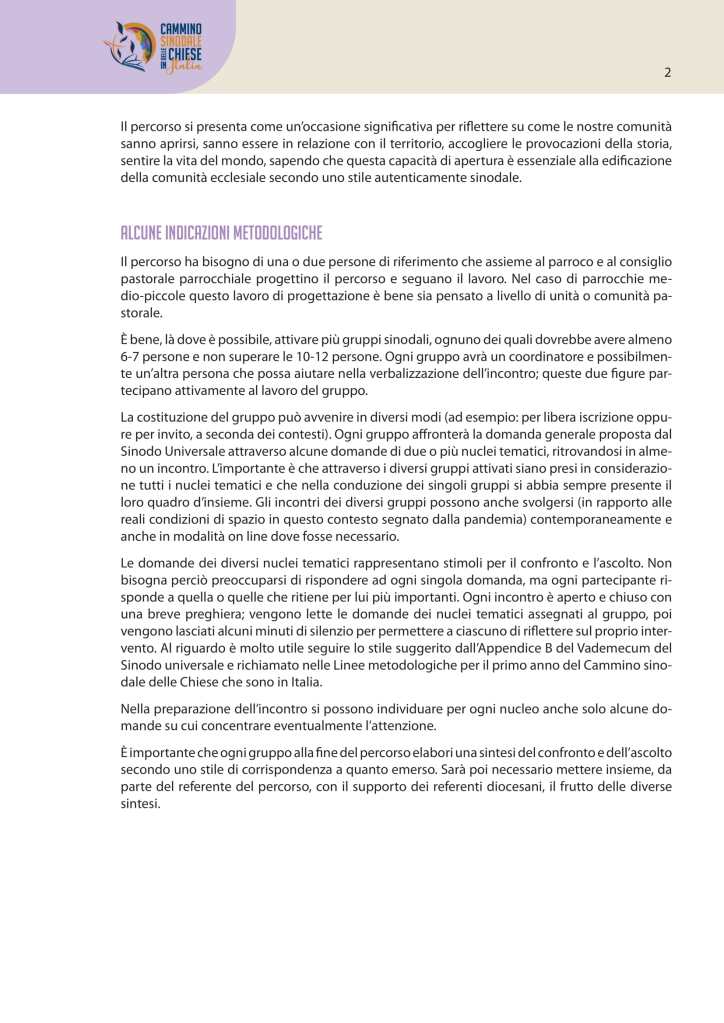 CAMMINO SINODALE DELLE CHIESE IN Italia

2

Il percorso si presenta come un'occasione significativa per riflettere su come le nostre comunità sanno aprirsi, sanno essere in relazione con il territorio, accogliere le provocazioni della storia, sentire la vita del mondo, sapendo che questa capacità di apertura è essenziale alla edificazione della comunità ecclesiale secondo uno stile autenticamente sinodale.

ALCUNE INDICAZIONI METODOLOGICHE

Il percorso ha bisogno di una o due persone di riferimento che assieme al parroco e al consiglio pastorale parrocchiale progettino il percorso e seguano il lavoro. Nel caso di parrocchie medio-piccole questo lavoro di progettazione è bene sia pensato a livello di unità o comunità pastorale.

È bene, là dove è possibile, attivare più gruppi sinodali, ognuno dei quali dovrebbe avere almeno 6-7 persone e non superare le 10-12 persone. Ogni gruppo avrà un coordinatore e possibilmente un'altra persona che possa aiutare nella verbalizzazione dell'incontro; queste due figure partecipano attivamente al lavoro del gruppo.

La costituzione del gruppo può avvenire in diversi modi (ad esempio: per libera iscrizione oppure per invito, a seconda dei contesti). Ogni gruppo affronterà la domanda generale proposta dal Sinodo Universale attraverso alcune domande di due o più nuclei tematici, ritrovandosi in almeno un incontro. L'importante è che attraverso i diversi gruppi attivati siano presi in considerazione tutti i nuclei tematici e che nella conduzione dei singoli gruppi si abbia sempre presente il loro quadro d'insieme. Gli incontri dei diversi gruppi possono anche svolgersi (in rapporto alle reali condizioni di spazio in questo contesto segnato dalla pandemia) contemporaneamente e anche in modalità on line dove fosse necessario.

Le domande dei diversi nuclei tematici rappresentano stimoli per il confronto e l'ascolto. Non bisogna perciò preoccuparsi di rispondere ad ogni singola domanda, ma ogni partecipante risponde a quella o quelle che ritiene per lui più importanti. Ogni incontro è aperto e chiuso con una breve preghiera; vengono lette le domande dei nuclei tematici assegnati al gruppo, poi vengono lasciati alcuni minuti di silenzio per permettere a ciascuno di riflettere sul proprio intervento. Al riguardo è molto utile seguire lo stile suggerito dall'Appendice B del Vademecum del Sinodo universale e richiamato nelle Linee metodologiche per il primo anno del Cammino sinodale delle Chiese che sono in Italia.

Nella preparazione dell'incontro si possono individuare per ogni nucleo anche solo alcune domande su cui concentrare eventualmente l'attenzione.

È importante che ogni gruppo alla fine del percorso elabori una sintesi del confronto e dell'ascolto secondo uno stile di corrispondenza a quanto emerso. Sarà poi necessario mettere insieme, da parte del referente del percorso, con il supporto dei referenti diocesani, il frutto delle diverse sintesi.